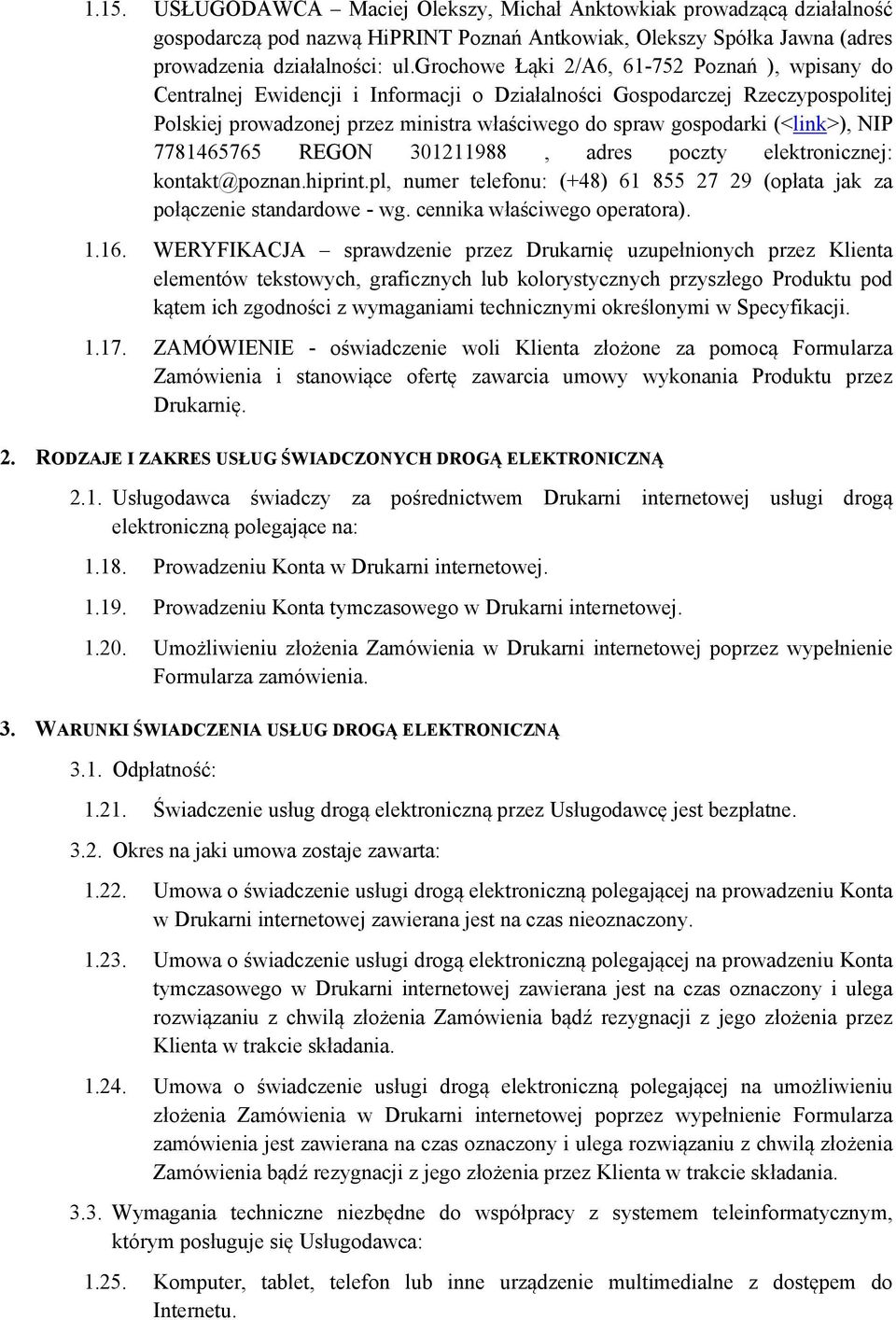 1.15. USŁUGODAWCA – Maciej Olekszy, Michał Anktowkiak prowadzącą działalność gospodarczą pod nazwą HiPRINT Poznań Antkowiak, Olekszy Spółka Jawna (adres prowadzenia działalności: ul.Grochowe Łąki 2/A6, 61-752 Poznań ), wpisany do Centralnej Ewidencji i Informacji o Działalności Gospodarczej Rzeczypospolitej Polskiej prowadzonej przez ministra właściwego do spraw gospodarki (<link>), NIP 7781465765 REGON 301211988 , adres poczty elektronicznej: kontakt@poznan.hiprint.pl, numer telefonu: (+48) 61 855 27 29 (opłata jak za połączenie standardowe - wg. cennika właściwego operatora).

1.16. WERYFIKACJA – sprawdzenie przez Drukarnię uzupełnionych przez Klienta elementów tekstowych, graficznych lub kolorystycznych przyszłego Produktu pod kątem ich zgodności z wymaganiami technicznymi określonymi w Specyfikacji.

1.17. ZAMÓWIENIE - oświadczenie woli Klienta złożone za pomocą Formularza Zamówienia i stanowiące ofertę zawarcia umowy wykonania Produktu przez Drukarnię.

2. RODZAJE I ZAKRES USŁUG ŚWIADCZONYCH DROGĄ ELEKTRONICZNĄ

2.1. Usługodawca świadczy za pośrednictwem Drukarni internetowej usługi drogą elektroniczną polegające na:

1.18. Prowadzeniu Konta w Drukarni internetowej.

1.19. Prowadzeniu Konta tymczasowego w Drukarni internetowej.

1.20. Umożliwieniu złożenia Zamówienia w Drukarni internetowej poprzez wypełnienie Formularza zamówienia.

3. WARUNKI ŚWIADCZENIA USŁUG DROGĄ ELEKTRONICZNĄ

3.1. Odpłatność:

1.21. Świadczenie usług drogą elektroniczną przez Usługodawcę jest bezpłatne.

3.2. Okres na jaki umowa zostaje zawarta:

1.22. Umowa o świadczenie usługi drogą elektroniczną polegającej na prowadzeniu Konta w Drukarni internetowej zawierana jest na czas nieoznaczony.

1.23. Umowa o świadczenie usługi drogą elektroniczną polegającej na prowadzeniu Konta tymczasowego w Drukarni internetowej zawierana jest na czas oznaczony i ulega rozwiązaniu z chwilą złożenia Zamówienia bądź rezygnacji z jego złożenia przez Klienta w trakcie składania.

1.24. Umowa o świadczenie usługi drogą elektroniczną polegającej na umożliwieniu złożenia Zamówienia w Drukarni internetowej poprzez wypełnienie Formularza zamówienia jest zawierana na czas oznaczony i ulega rozwiązaniu z chwilą złożenia Zamówienia bądź rezygnacji z jego złożenia przez Klienta w trakcie składania.

3.3. Wymagania techniczne niezbędne do współpracy z systemem teleinformatycznym, którym posługuje się Usługodawca:

1.25. Komputer, tablet, telefon lub inne urządzenie multimedialne z dostępem do Internetu.